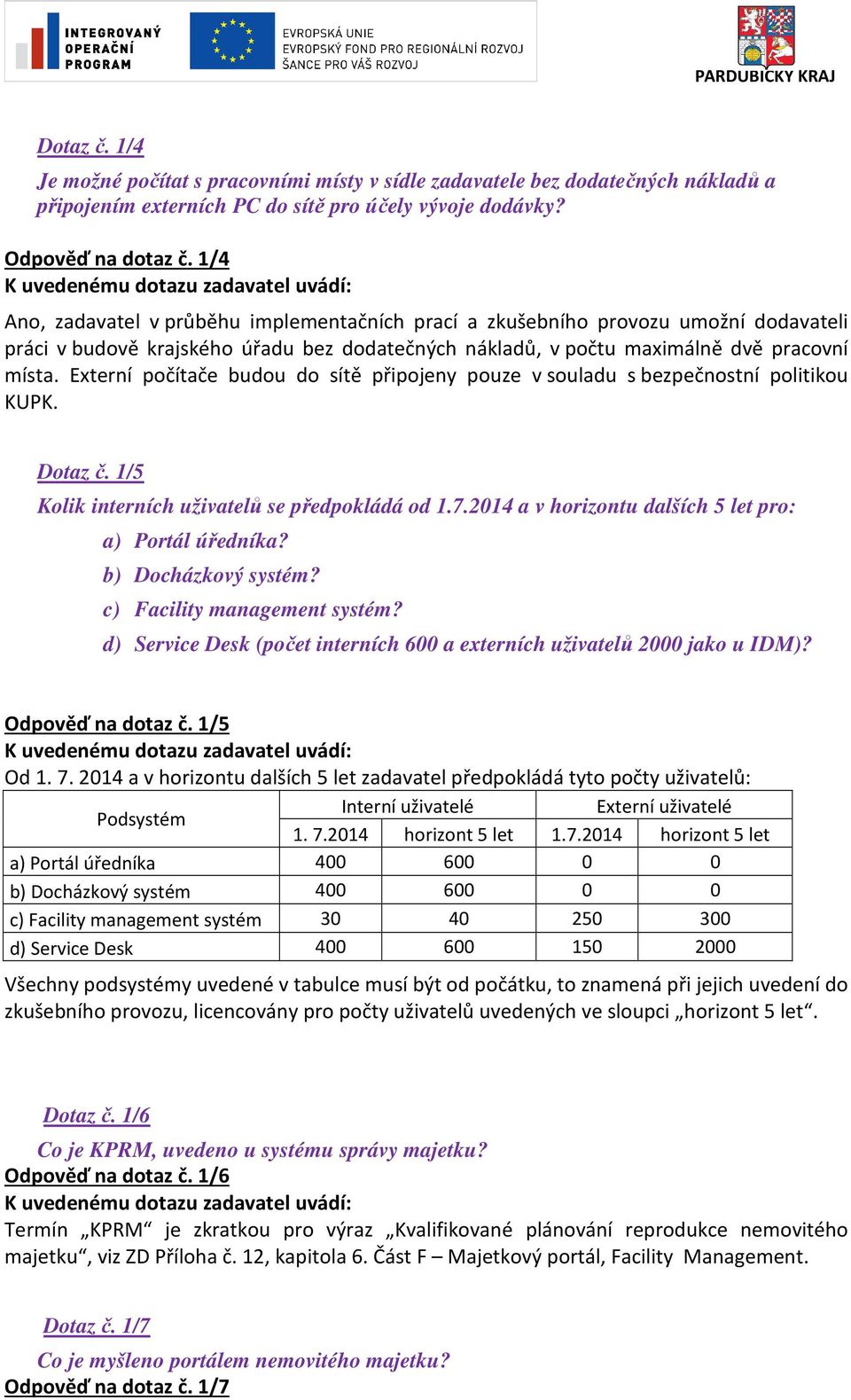 INTEGROVANÝ OPERAČNÍ PROGRAM

EVROPSKÁ UNIE
EVROPSKÝ FOND PRO REGIONÁLNÍ ROZVOJ
ŠANCE PRO VÁŠ ROZVOJ

PARDUBICKÝ KRAJ

Dotaz č. 1/4
Je možné počítat s pracovními místy v sídle zadavatele bez dodatečných nákladů a připojením externích PC do sítě pro účely vývoje dodávky?

Odpověď na dotaz č. 1/4
K uvedenému dotazu zadavatel uvádí:
Ano, zadavatel v průběhu implementačních prací a zkušebního provozu umožní dodavateli práci v budově krajského úřadu bez dodatečných nákladů, v počtu maximálně dvě pracovní místa. Externí počítače budou do sítě připojeny pouze v souladu s bezpečnostní politikou KUPK.

Dotaz č. 1/5
Kolik interních uživatelů se předpokládá od 1.7.2014 a v horizontu dalších 5 let pro:
a) Portál úředníka?
b) Docházkový systém?
c) Facility management systém?
d) Service Desk (počet interních 600 a externích uživatelů 2000 jako u IDM)?

Odpověď na dotaz č. 1/5
K uvedenému dotazu zadavatel uvádí:
Od 1. 7. 2014 a v horizontu dalších 5 let zadavatel předpokládá tyto počty uživatelů:

| Podsystém | Interní uživatelé | | Externí uživatelé | |
|---|---|---|---|---|
| | 1. 7.2014 | horizont 5 let | 1.7.2014 | horizont 5 let |
| a) Portál úředníka | 400 | 600 | 0 | 0 |
| b) Docházkový systém | 400 | 600 | 0 | 0 |
| c) Facility management systém | 30 | 40 | 250 | 300 |
| d) Service Desk | 400 | 600 | 150 | 2000 |

Všechny podsystémy uvedené v tabulce musí být od počátku, to znamená při jejich uvedení do zkušebního provozu, licencovány pro počty uživatelů uvedených ve sloupci „horizont 5 let“.

Dotaz č. 1/6
Co je KPRM, uvedeno u systému správy majetku?
Odpověď na dotaz č. 1/6
K uvedenému dotazu zadavatel uvádí:
Termín „KPRM“ je zkratkou pro výraz „Kvalifikované plánování reprodukce nemovitého majetku“, viz ZD Příloha č. 12, kapitola 6. Část F – Majetkový portál, Facility Management.

Dotaz č. 1/7
Co je myšleno portálem nemovitého majetku?
Odpověď na dotaz č. 1/7